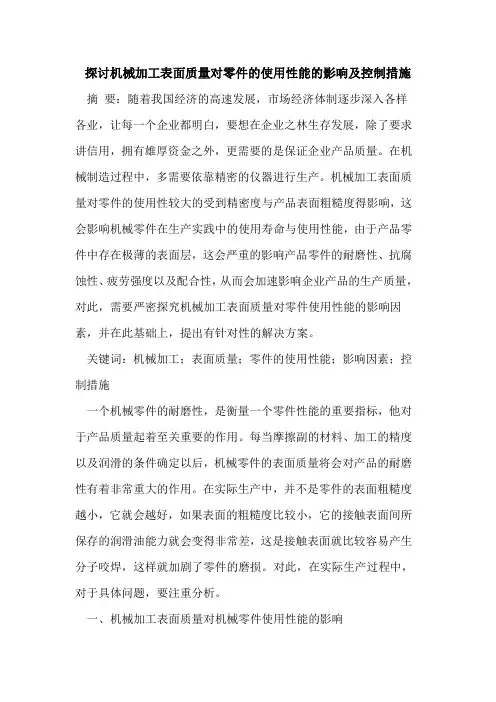 探讨机械加工表面质量对零件的使用性能的影响及控制措施

摘 要：随着我国经济的高速发展，市场经济体制逐步深入各样各业，让每一个企业都明白，要想在企业之林生存发展，除了要求讲信用，拥有雄厚资金之外，更需要的是保证企业产品质量。在机械制造过程中，多需要依靠精密的仪器进行生产。机械加工表面质量对零件的使用性较大的受到精密度与产品表面粗糙度得影响，这会影响机械零件在生产实践中的使用寿命与使用性能，由于产品零件中存在极薄的表面层，这会严重的影响产品零件的耐磨性、抗腐蚀性、疲劳强度以及配合性，从而会加速影响企业产品的生产质量，对此，需要严密探究机械加工表面质量对零件使用性能的影响因素，并在此基础上，提出有针对性的解决方案。

关键词：机械加工；表面质量；零件的使用性能；影响因素；控制措施

一个机械零件的耐磨性，是衡量一个零件性能的重要指标，他对于产品质量起着至关重要的作用。每当摩擦副的材料、加工的精度以及润滑的条件确定以后，机械零件的表面质量将会对产品的耐磨性有着非常重大的作用。在实际生产中，并不是零件的表面粗糙度越小，它就会越好，如果表面的粗糙度比较小，它的接触表面间所保存的润滑油能力就会变得非常差，这是接触表面就比较容易产生分子咬焊，这样就加剧了零件的磨损。对此，在实际生产过程中，对于具体问题，要注重分析。

一、机械加工表面质量对机械零件使用性能的影响